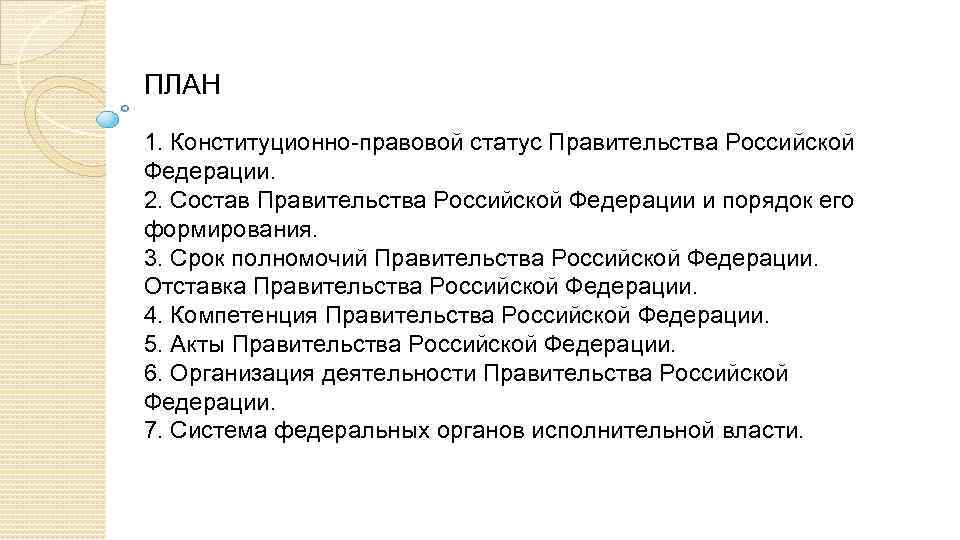 ПЛАН

1. Конституционно-правовой статус Правительства Российской Федерации.
2. Состав Правительства Российской Федерации и порядок его формирования.
3. Срок полномочий Правительства Российской Федерации. Отставка Правительства Российской Федерации.
4. Компетенция Правительства Российской Федерации.
5. Акты Правительства Российской Федерации.
6. Организация деятельности Правительства Российской Федерации.
7. Система федеральных органов исполнительной власти.